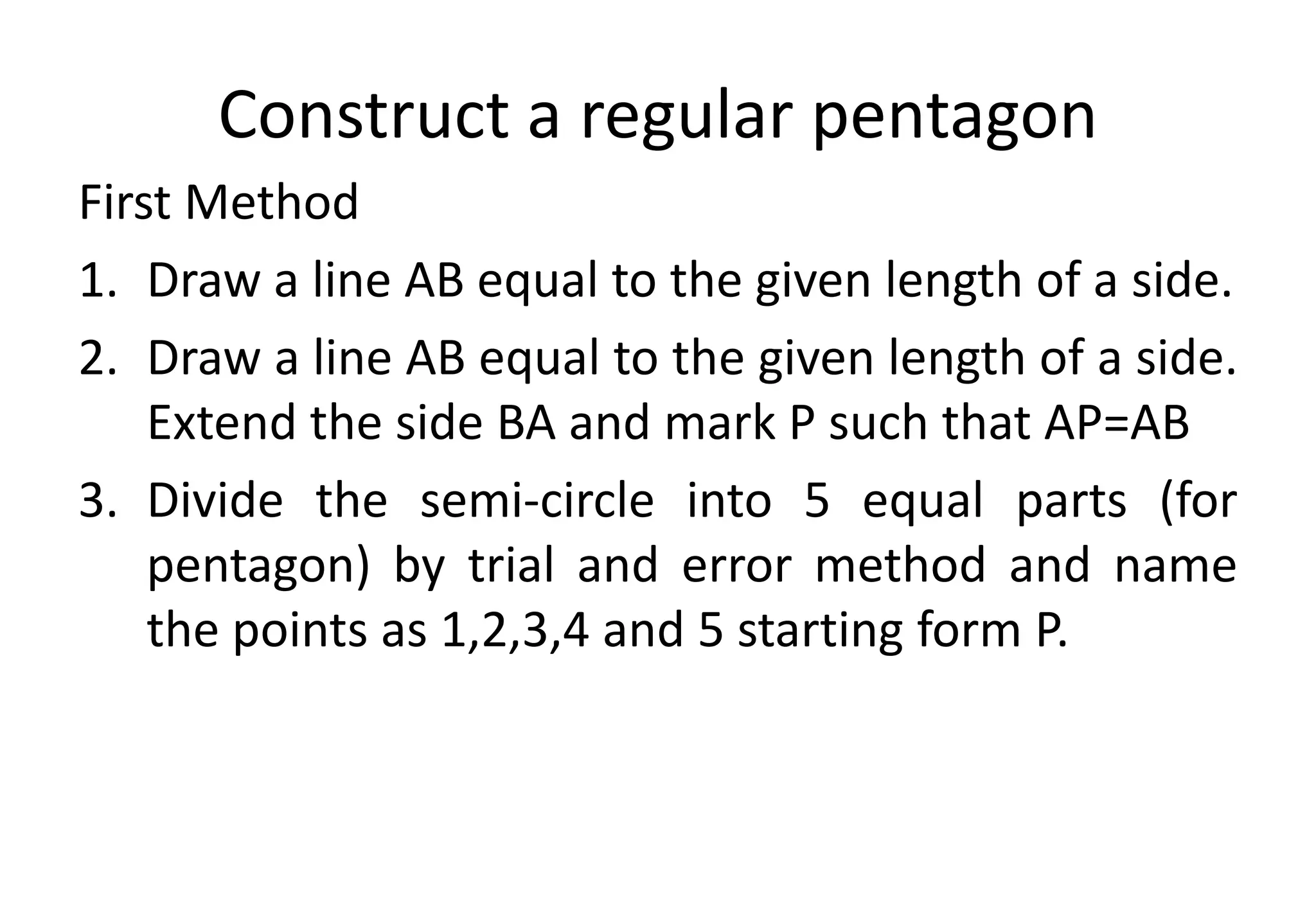 Construct a regular pentagon

First Method

1. Draw a line AB equal to the given length of a side.
2. Draw a line AB equal to the given length of a side. Extend the side BA and mark P such that AP=AB
3. Divide the semi-circle into 5 equal parts (for pentagon) by trial and error method and name the points as 1,2,3,4 and 5 starting form P.